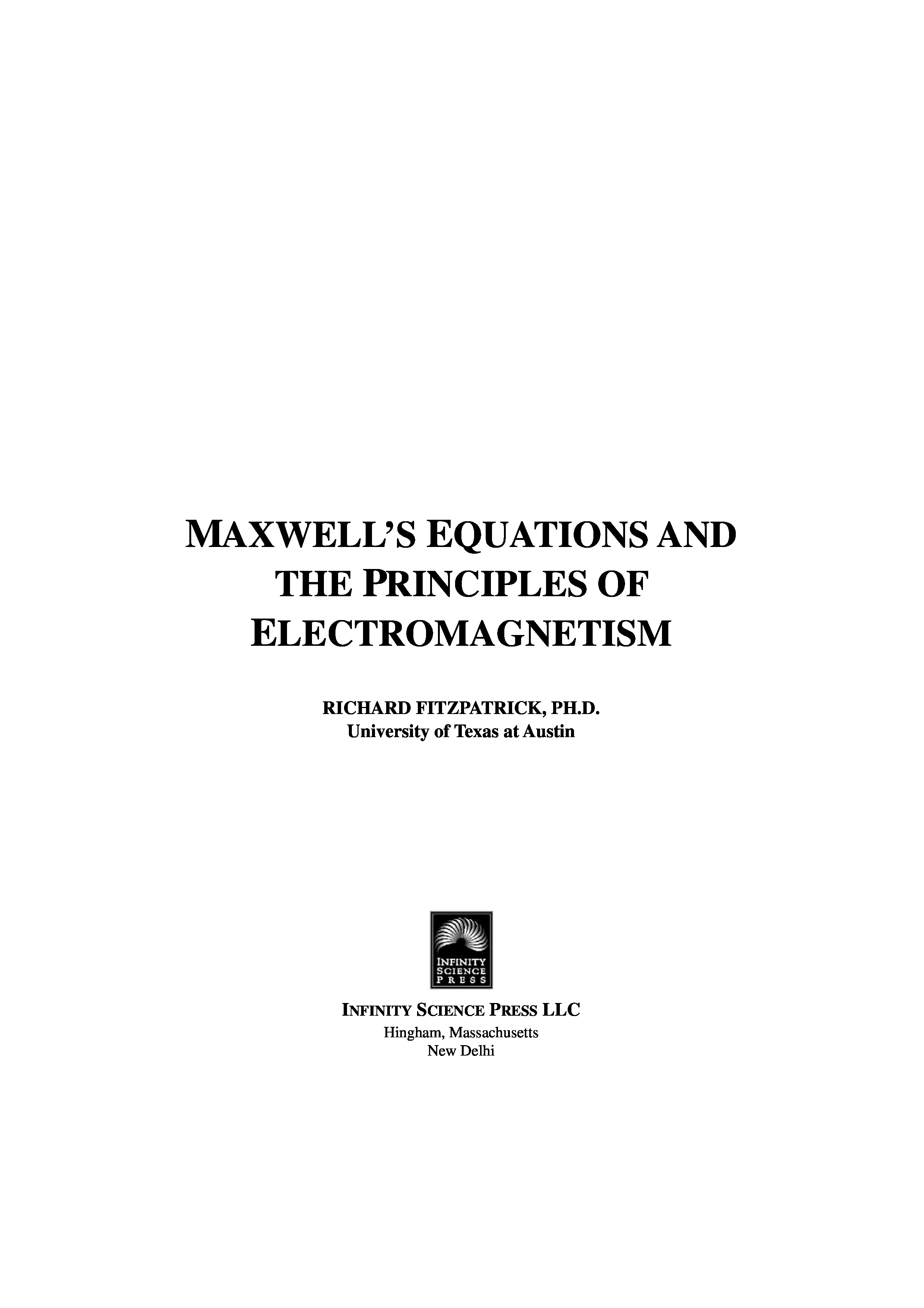 MAXWELL'S EQUATIONS AND THE PRINCIPLES OF ELECTROMAGNETISM

RICHARD FITZPATRICK, PH.D.
University of Texas at Austin

INFINITY
SCIENCE
PRESS

INFINITY SCIENCE PRESS LLC
Hingham, Massachusetts
New Delhi